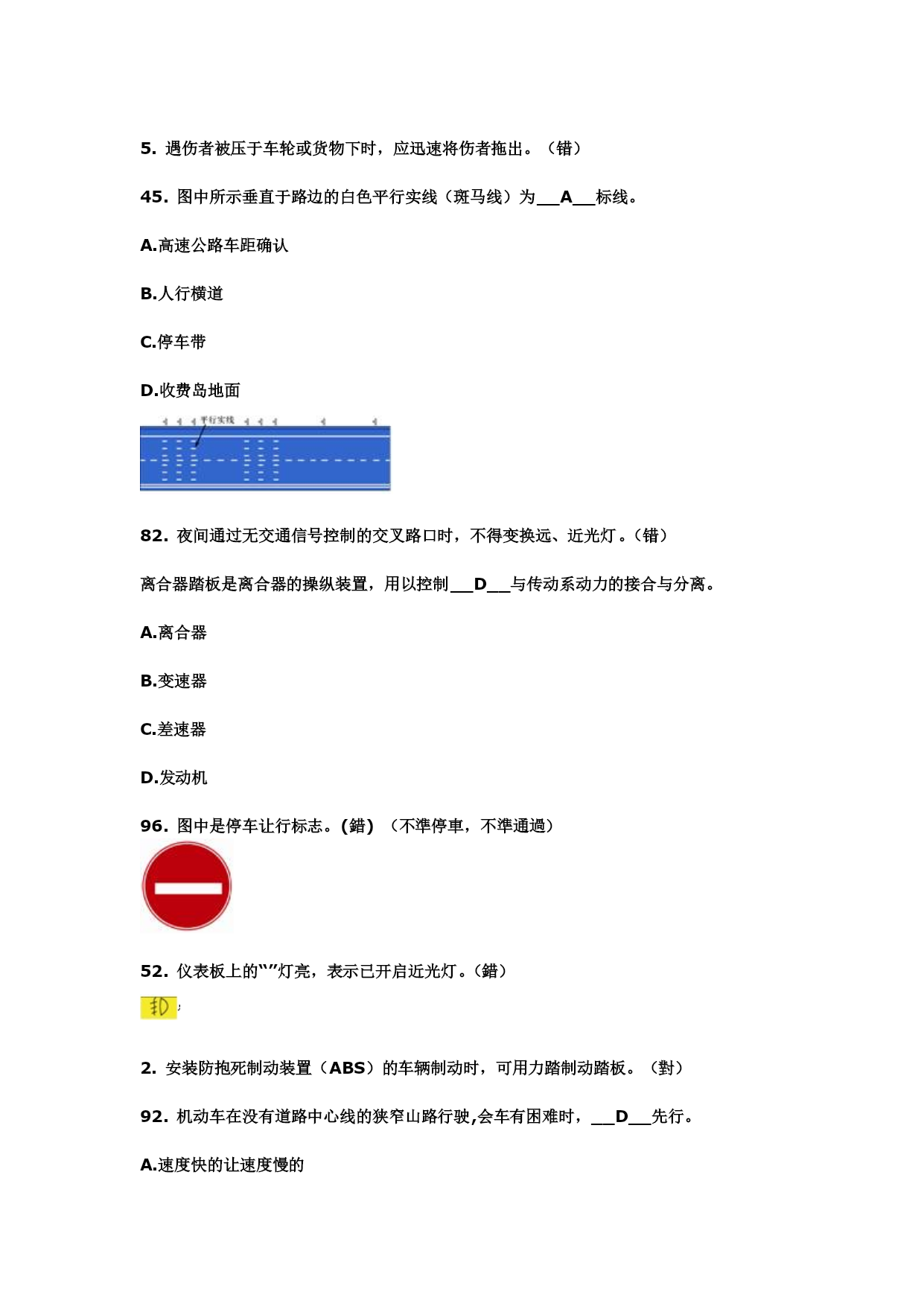 5. 遇伤者被压于车轮或货物下时，应迅速将伤者拖出。（错）

45. 图中所示垂直于路边的白色平行实线（斑马线）为___A___标线。

A.高速公路车距确认

B.人行横道

C.停车带

D.收费岛地面

平行实线

82. 夜间通过无交通信号控制的交叉路口时，不得变换远、近光灯。（错）

离合器踏板是离合器的操纵装置，用以控制___D___与传动系动力的接合与分离。

A.离合器

B.变速器

C.差速器

D.发动机

96. 图中是停车让行标志。(錯) （不準停車，不準通過）

52. 仪表板上的“”灯亮，表示已开启近光灯。(錯)

2. 安装防抱死制动装置（ABS）的车辆制动时，可用力踏制动踏板。（對）

92. 机动车在没有道路中心线的狭窄山路行驶,会车有困难时，___D___先行。

A.速度快的让速度慢的